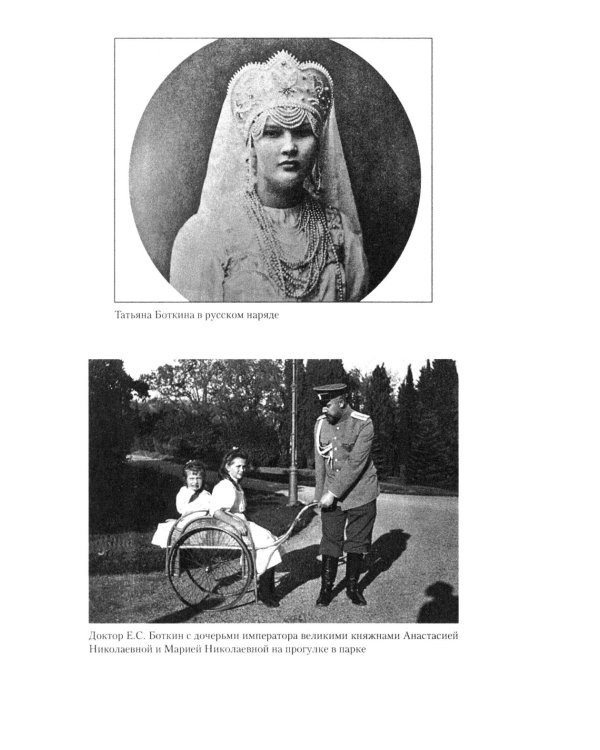 Татьяна Боткина в русском наряде

Доктор Е.С. Боткин с дочерьми императора великими княжнами Анастасией Николаевной и Марией Николаевной на прогулке в парке